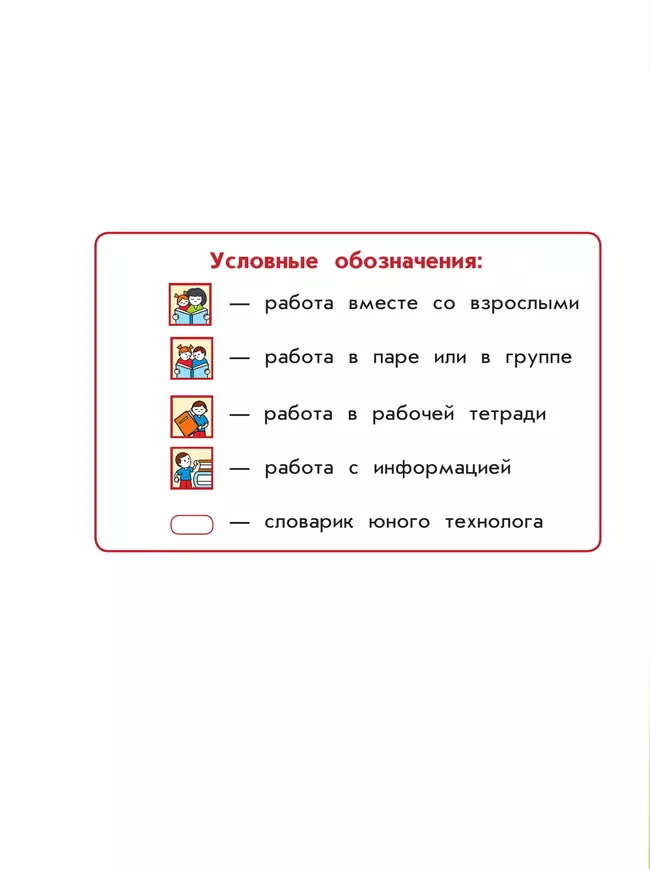 Условные обозначения:

— работа вместе со взрослыми

— работа в паре или в группе

— работа в рабочей тетради

— работа с информацией

— словарик юного технолога